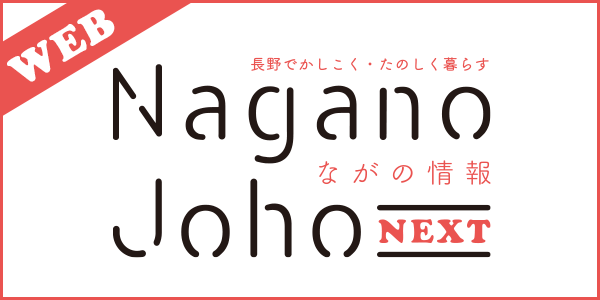 WEB

長野でかしこく・たのしく暮らす

Nagano

ながの情報

Joho

NEXT